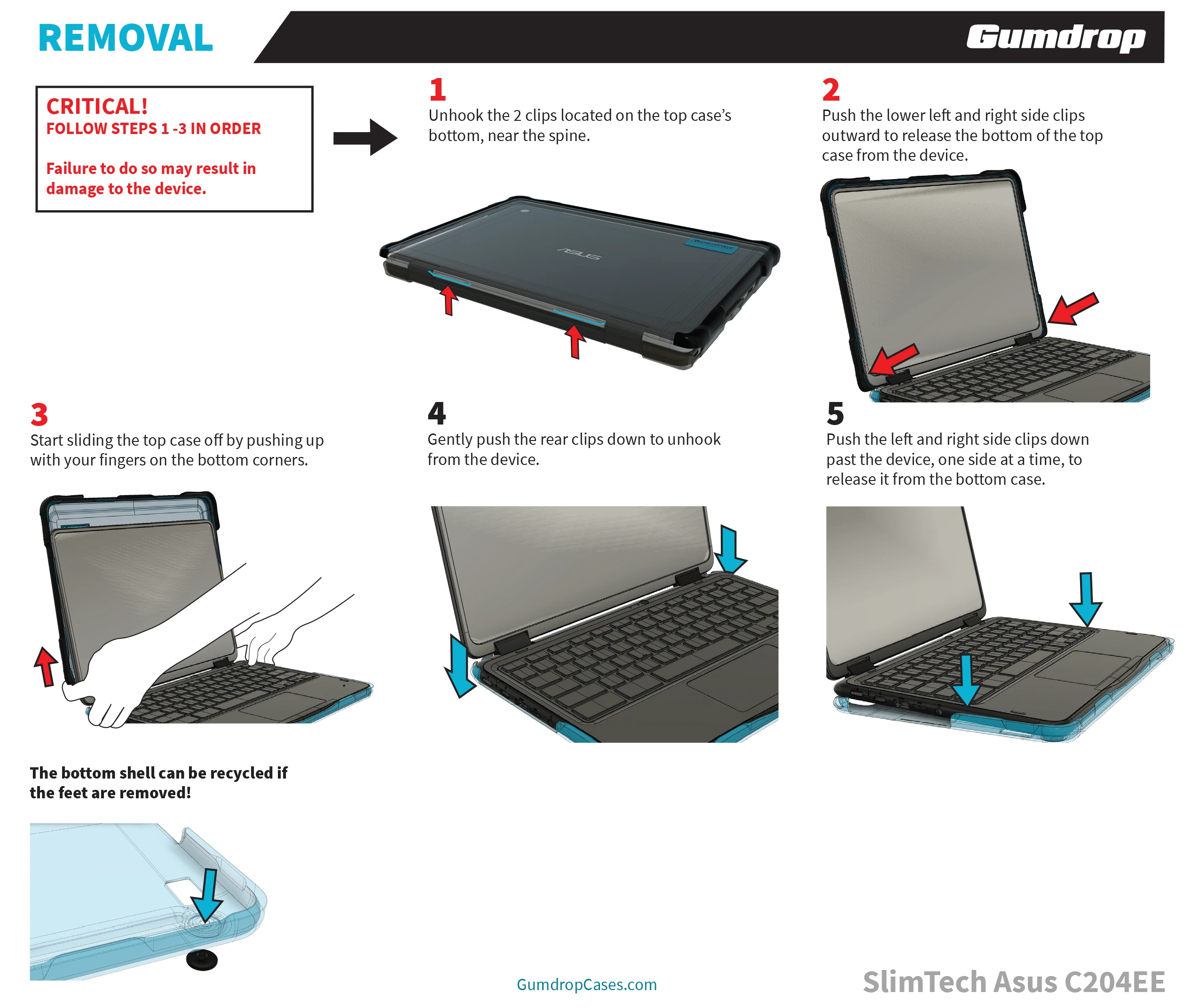 REMOVAL

Gumdrop

CRITICAL!
FOLLOW STEPS 1 -3 IN ORDER

Failure to do so may result in damage to the device.

1
Unhook the 2 clips located on the top case's bottom, near the spine.

ASUS

2
Push the lower left and right side clips outward to release the bottom of the top case from the device.

3
Start sliding the top case off by pushing up with your fingers on the bottom corners.

4
Gently push the rear clips down to unhook from the device.

5
Push the left and right side clips down past the device, one side at a time, to release it from the bottom case.

The bottom shell can be recycled if the feet are removed!

GumdropCases.com

SlimTech Asus C204EE